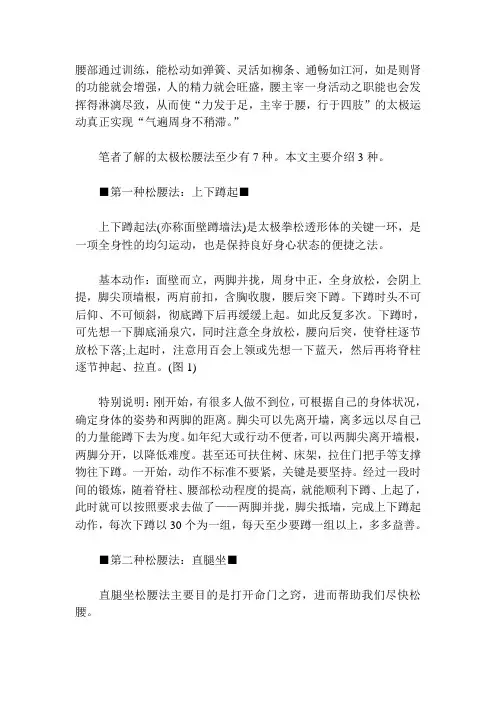 腰部通过训练，能松动如弹簧、灵活如柳条、通畅如江河，如是则肾的功能就会增强，人的精力就会旺盛，腰主宰一身活动之职能也会发挥得淋漓尽致，从而使“力发于足，主宰于腰，行于四肢”的太极运动真正实现“气遍周身不稍滞。”

笔者了解的太极松腰法至少有 7 种。本文主要介绍 3 种。

■第一种松腰法：上下蹲起■

上下蹲起法(亦称面壁蹲墙法)是太极拳松透形体的关键一环，是一项全身性的均匀运动，也是保持良好身心状态的便捷之法。

基本动作：面壁而立，两脚并拢，周身中正，全身放松，会阴上提，脚尖顶墙根，两肩前扣，含胸收腹，腰后突下蹲。下蹲时头不可后仰、不可倾斜，彻底蹲下后再缓缓上起。如此反复多次。下蹲时，可先想一下脚底涌泉穴，同时注意全身放松，腰向后突，使脊柱逐节放松下落;上起时，注意用百会上领或先想一下蓝天，然后再将脊柱逐节抻起、拉直。(图 1)

特别说明：刚开始，有很多人做不到位，可根据自己的身体状况，确定身体的姿势和两脚的距离。脚尖可以先离开墙，离多远以尽自己的力量能蹲下去为度。如年纪大或行动不便者，可以两脚尖离开墙根，两脚分开，以降低难度。甚至还可扶住树、床架，拉住门把手等支撑物往下蹲。一开始，动作不标准不要紧，关键是要坚持。经过一段时间的锻炼，随着脊柱、腰部松动程度的提高，就能顺利下蹲、上起了，此时就可以按照要求去做了——两脚并拢，脚尖抵墙，完成上下蹲起动作，每次下蹲以 30 个为一组，每天至少要蹲一组以上，多多益善。

■第二种松腰法：直腿坐■

直腿坐松腰法主要目的是打开命门之窍，进而帮助我们尽快松腰。